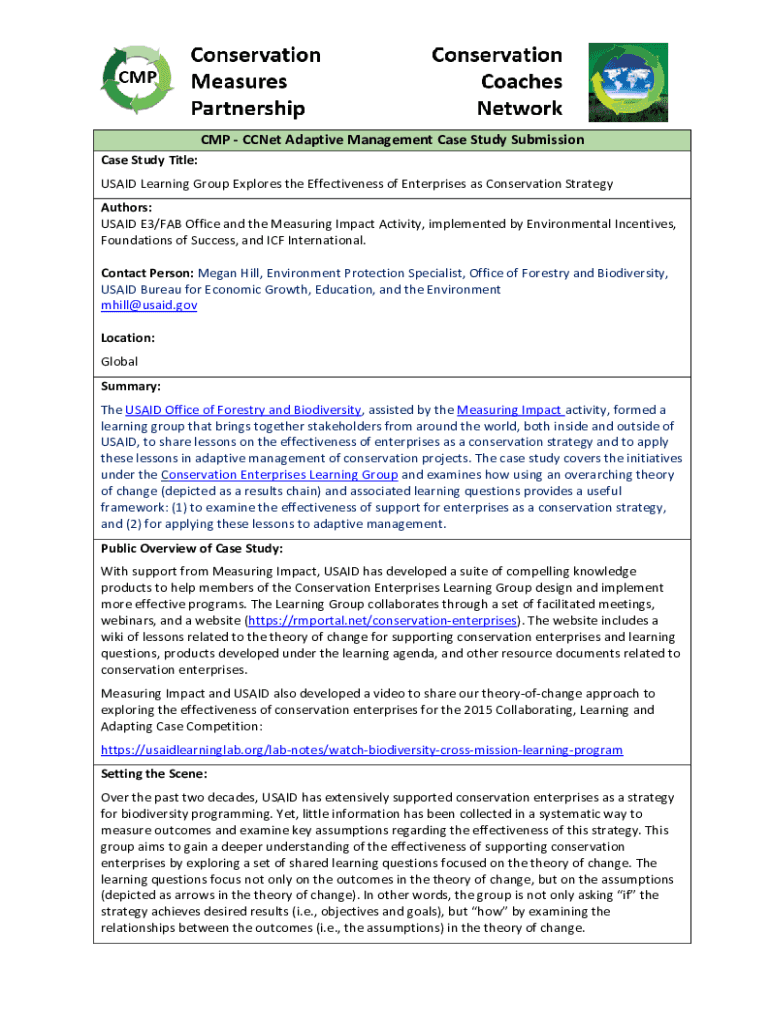 CMP

Conservation Measures Partnership

Conservation Coaches Network

CMP - CCNet Adaptive Management Case Study Submission

Case Study Title:

USAID Learning Group Explores the Effectiveness of Enterprises as Conservation Strategy

Authors:
USAID E3/FAB Office and the Measuring Impact Activity, implemented by Environmental Incentives, Foundations of Success, and ICF International.

Contact Person: Megan Hill, Environment Protection Specialist, Office of Forestry and Biodiversity, USAID Bureau for Economic Growth, Education, and the Environment
mhill@usaid.gov

Location:

Global

Summary:

The USAID Office of Forestry and Biodiversity, assisted by the Measuring Impact activity, formed a learning group that brings together stakeholders from around the world, both inside and outside of USAID, to share lessons on the effectiveness of enterprises as a conservation strategy and to apply these lessons in adaptive management of conservation projects. The case study covers the initiatives under the Conservation Enterprises Learning Group and examines how using an overarching theory of change (depicted as a results chain) and associated learning questions provides a useful framework: (1) to examine the effectiveness of support for enterprises as a conservation strategy, and (2) for applying these lessons to adaptive management.

Public Overview of Case Study:

With support from Measuring Impact, USAID has developed a suite of compelling knowledge products to help members of the Conservation Enterprises Learning Group design and implement more effective programs. The Learning Group collaborates through a set of facilitated meetings, webinars, and a website (https://rmportal.net/conservation-enterprises). The website includes a wiki of lessons related to the theory of change for supporting conservation enterprises and learning questions, products developed under the learning agenda, and other resource documents related to conservation enterprises.

Measuring Impact and USAID also developed a video to share our theory-of-change approach to exploring the effectiveness of conservation enterprises for the 2015 Collaborating, Learning and Adapting Case Competition:

https://usaidlearninglab.org/lab-notes/watch-biodiversity-cross-mission-learning-program

Setting the Scene:

Over the past two decades, USAID has extensively supported conservation enterprises as a strategy for biodiversity programming. Yet, little information has been collected in a systematic way to measure outcomes and examine key assumptions regarding the effectiveness of this strategy. This group aims to gain a deeper understanding of the effectiveness of supporting conservation enterprises by exploring a set of shared learning questions focused on the theory of change. The learning questions focus not only on the outcomes in the theory of change, but on the assumptions (depicted as arrows in the theory of change). In other words, the group is not only asking “if” the strategy achieves desired results (i.e., objectives and goals), but “how” by examining the relationships between the outcomes (i.e., the assumptions) in the theory of change.